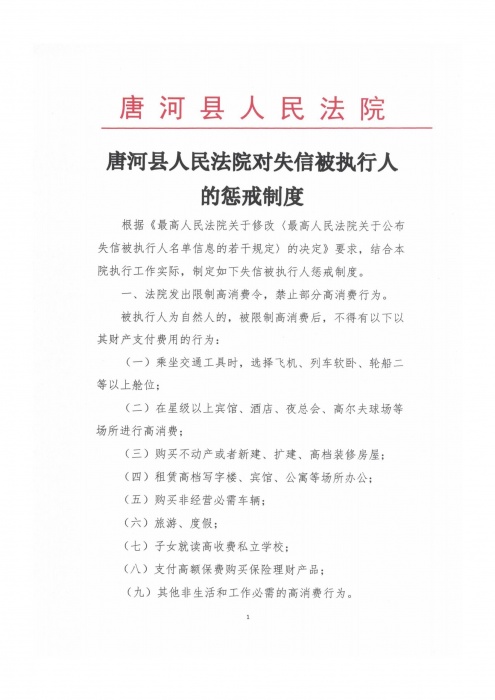 唐河县人民法院

唐河县人民法院对失信被执行人的惩戒制度

根据《最高人民法院关于修改〈最高人民法院关于公布失信被执行人名单信息的若干规定〉的决定》要求，结合本院执行工作实际，制定如下失信被执行人惩戒制度。

一、法院发出限制高消费令，禁止部分高消费行为。

被执行人为自然人的，被限制高消费后，不得有以下以其财产支付费用的行为：

（一）乘坐交通工具时，选择飞机、列车软卧、轮船二等以上舱位；

（二）在星级以上宾馆、酒店、夜总会、高尔夫球场等场所进行高消费；

（三）购买不动产或者新建、扩建、高档装修房屋；

（四）租赁高档写字楼、宾馆、公寓等场所办公；

（五）购买非经营必需车辆；

（六）旅游、度假；

（七）子女就读高收费私立学校；

（八）支付高额保费购买保险理财产品；

（九）其他非生活和工作必需的高消费行为。

1